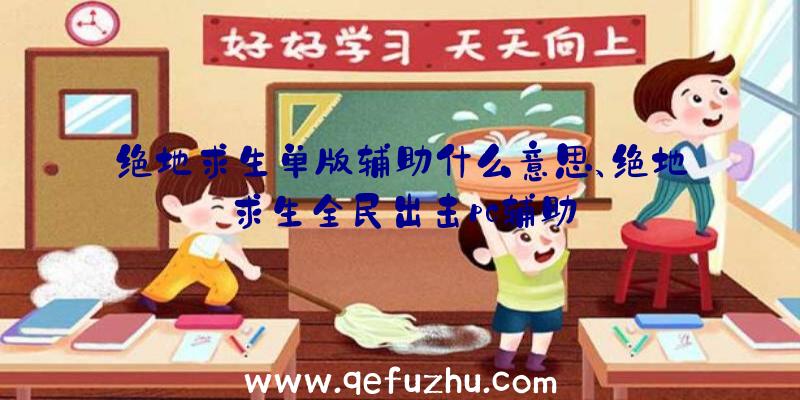 好好学习 天天向上

绝地求生单版辅助什么意思、绝地求生全民出击pc辅助

www.qefuzhu.com